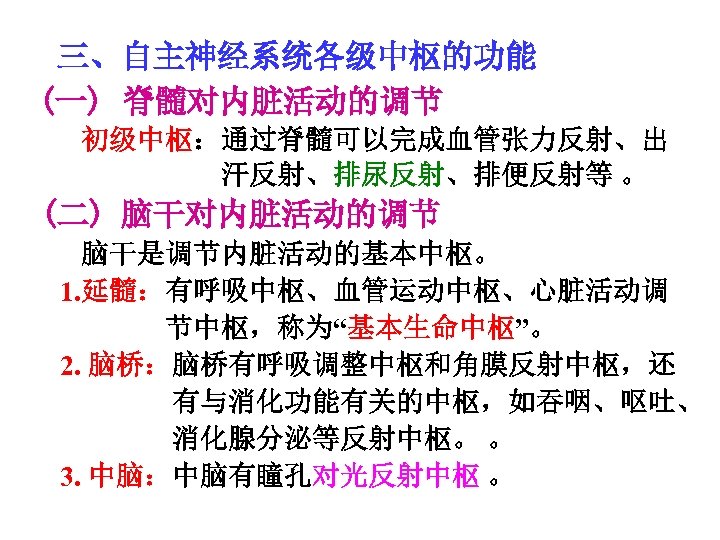 三、自主神经系统各级中枢的功能

（一）脊髓对内脏活动的调节

初级中枢：通过脊髓可以完成血管张力反射、出汗反射、排尿反射、排便反射等。

（二）脑干对内脏活动的调节

脑干是调节内脏活动的基本中枢。

1.延髓：有呼吸中枢、血管运动中枢、心脏活动调节中枢，称为“基本生命中枢”。

2.脑桥：脑桥有呼吸调整中枢和角膜反射中枢，还有与消化功能有关的中枢，如吞咽、呕吐、消化腺分泌等反射中枢。。

3.中脑：中脑有瞳孔对光反射中枢。